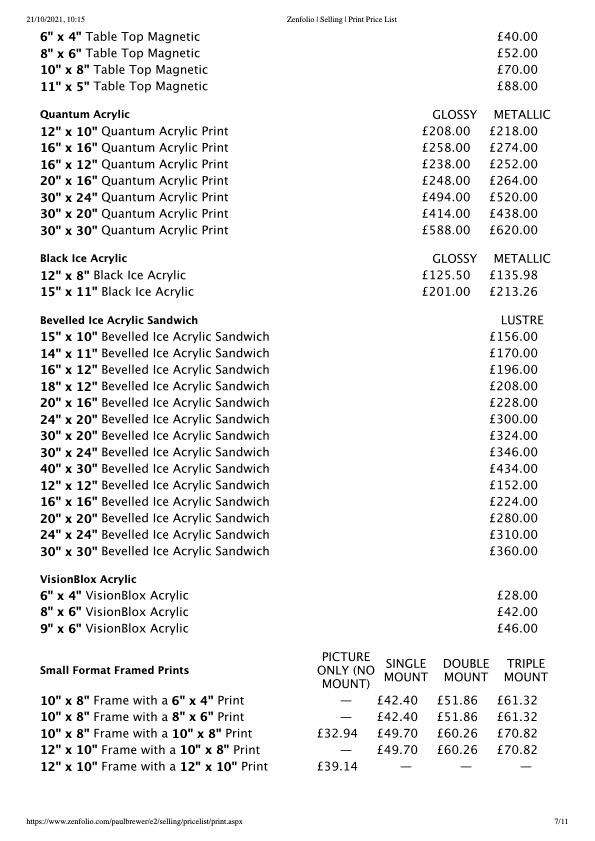 21/10/2021, 10:15 Zenfolio | Selling | Print Price List

| | |
|---|---|
| 6" x 4" Table Top Magnetic | £40.00 |
| 8" x 6" Table Top Magnetic | £52.00 |
| 10" x 8" Table Top Magnetic | £70.00 |
| 11" x 5" Table Top Magnetic | £88.00 |

| Quantum Acrylic | GLOSSY | METALLIC |
|---|---|---|
| 12" x 10" Quantum Acrylic Print | £208.00 | £218.00 |
| 16" x 16" Quantum Acrylic Print | £258.00 | £274.00 |
| 16" x 12" Quantum Acrylic Print | £238.00 | £252.00 |
| 20" x 16" Quantum Acrylic Print | £248.00 | £264.00 |
| 30" x 24" Quantum Acrylic Print | £494.00 | £520.00 |
| 30" x 20" Quantum Acrylic Print | £414.00 | £438.00 |
| 30" x 30" Quantum Acrylic Print | £588.00 | £620.00 |

| Black Ice Acrylic | GLOSSY | METALLIC |
|---|---|---|
| 12" x 8" Black Ice Acrylic | £125.50 | £135.98 |
| 15" x 11" Black Ice Acrylic | £201.00 | £213.26 |

| Bevelled Ice Acrylic Sandwich | LUSTRE |
|---|---|
| 15" x 10" Bevelled Ice Acrylic Sandwich | £156.00 |
| 14" x 11" Bevelled Ice Acrylic Sandwich | £170.00 |
| 16" x 12" Bevelled Ice Acrylic Sandwich | £196.00 |
| 18" x 12" Bevelled Ice Acrylic Sandwich | £208.00 |
| 20" x 16" Bevelled Ice Acrylic Sandwich | £228.00 |
| 24" x 20" Bevelled Ice Acrylic Sandwich | £300.00 |
| 30" x 20" Bevelled Ice Acrylic Sandwich | £324.00 |
| 30" x 24" Bevelled Ice Acrylic Sandwich | £346.00 |
| 40" x 30" Bevelled Ice Acrylic Sandwich | £434.00 |
| 12" x 12" Bevelled Ice Acrylic Sandwich | £152.00 |
| 16" x 16" Bevelled Ice Acrylic Sandwich | £224.00 |
| 20" x 20" Bevelled Ice Acrylic Sandwich | £280.00 |
| 24" x 24" Bevelled Ice Acrylic Sandwich | £310.00 |
| 30" x 30" Bevelled Ice Acrylic Sandwich | £360.00 |

| VisionBlox Acrylic | |
|---|---|
| 6" x 4" VisionBlox Acrylic | £28.00 |
| 8" x 6" VisionBlox Acrylic | £42.00 |
| 9" x 6" VisionBlox Acrylic | £46.00 |

| Small Format Framed Prints | PICTURE ONLY (NO MOUNT) | SINGLE MOUNT | DOUBLE MOUNT | TRIPLE MOUNT |
|---|---|---|---|---|
| 10" x 8" Frame with a 6" x 4" Print | — | £42.40 | £51.86 | £61.32 |
| 10" x 8" Frame with a 8" x 6" Print | — | £42.40 | £51.86 | £61.32 |
| 10" x 8" Frame with a 10" x 8" Print | £32.94 | £49.70 | £60.26 | £70.82 |
| 12" x 10" Frame with a 10" x 8" Print | — | £49.70 | £60.26 | £70.82 |
| 12" x 10" Frame with a 12" x 10" Print | £39.14 | — | — | — |

https://www.zenfolio.com/paulbrewer/e2/selling/pricelist/print.aspx 7/11